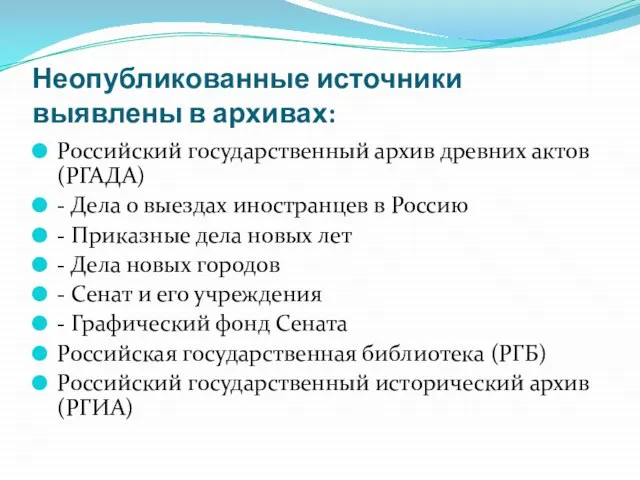 Неопубликованные источники выявлены в архивах:

Российский государственный архив древних актов (РГАДА)
- Дела о выездах иностранцев в Россию
- Приказные дела новых лет
- Дела новых городов
- Сенат и его учреждения
- Графический фонд Сената
Российская государственная библиотека (РГБ)
Российский государственный исторический архив (РГИА)